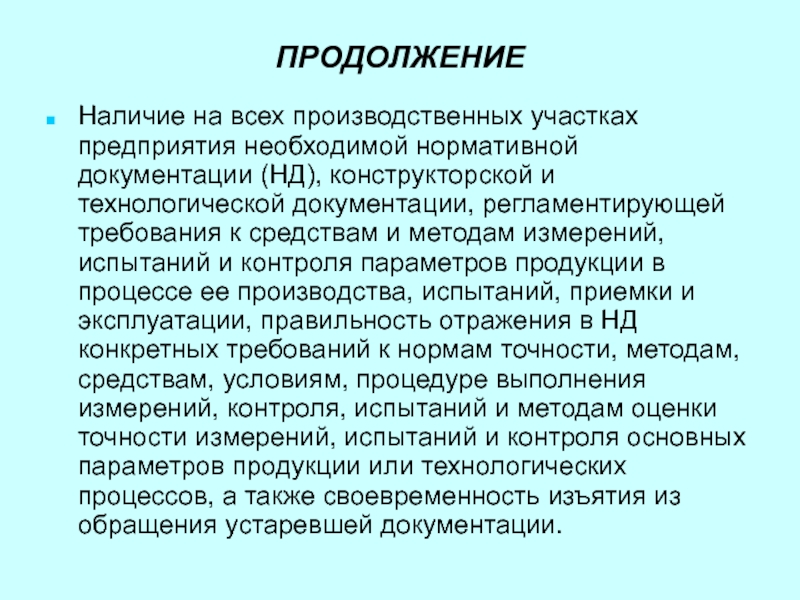 ПРОДОЛЖЕНИЕ

Наличие на всех производственных участках предприятия необходимой нормативной документации (НД), конструкторской и технологической документации, регламентирующей требования к средствам и методам измерений, испытаний и контроля параметров продукции в процессе ее производства, испытаний, приемки и эксплуатации, правильность отражения в НД конкретных требований к нормам точности, методам, средствам, условиям, процедуре выполнения измерений, контроля, испытаний и методам оценки точности измерений, испытаний и контроля основных параметров продукции или технологических процессов, а также своевременность изъятия из обращения устаревшей документации.